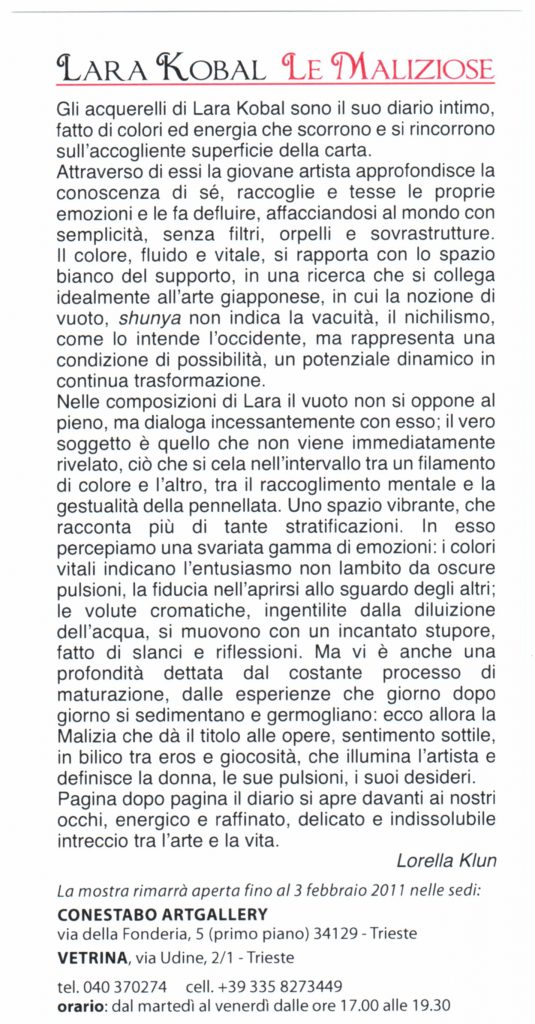 LARA KOBAL LE MALIZIOSE

Gli acquerelli di Lara Kobal sono il suo diario intimo, fatto di colori ed energia che scorrono e si rincorrono sull'accogliente superficie della carta.
Attraverso di essi la giovane artista approfondisce la conoscenza di sé, raccoglie e tesse le proprie emozioni e le fa defluire, affacciandosi al mondo con semplicità, senza filtri, orpelli e sovrastrutture. Il colore, fluido e vitale, si rapporta con lo spazio bianco del supporto, in una ricerca che si collega idealmente all'arte giapponese, in cui la nozione di vuoto, shunya non indica la vacuità, il nichilismo, come lo intende l'occidente, ma rappresenta una condizione di possibilità, un potenziale dinamico in continua trasformazione.
Nelle composizioni di Lara il vuoto non si oppone al pieno, ma dialoga incessantemente con esso; il vero soggetto è quello che non viene immediatamente rivelato, ciò che si cela nell'intervallo tra un filamento di colore e l'altro, tra il raccoglimento mentale e la gestualità della pennellata. Uno spazio vibrante, che racconta più di tante stratificazioni. In esso percepiamo una svariata gamma di emozioni: i colori vitali indicano l'entusiasmo non lambito da oscure pulsioni, la fiducia nell'aprirsi allo sguardo degli altri; le volute cromatiche, ingentilite dalla diluizione dell'acqua, si muovono con un incantato stupore, fatto di slanci e riflessioni. Ma vi è anche una profondità dettata dal costante processo di maturazione, dalle esperienze che giorno dopo giorno si sedimentano e germogliano: ecco allora la Malizia che dà il titolo alle opere, sentimento sottile, in bilico tra eros e giocosità, che illumina l'artista e definisce la donna, le sue pulsioni, i suoi desideri.
Pagina dopo pagina il diario si apre davanti ai nostri occhi, energico e raffinato, delicato e indissolubile intreccio tra l'arte e la vita.

Lorella Klun

La mostra rimarrà aperta fino al 3 febbraio 2011 nelle sedi:
CONESTABO ARTGALLERY
via della Fonderia, 5 (primo piano) 34129 - Trieste
VETRINA, via Udine, 2/1 - Trieste
tel. 040 370274 cell. +39 335 8273449
orario: dal martedì al venerdì dalle ore 17.00 alle 19.30